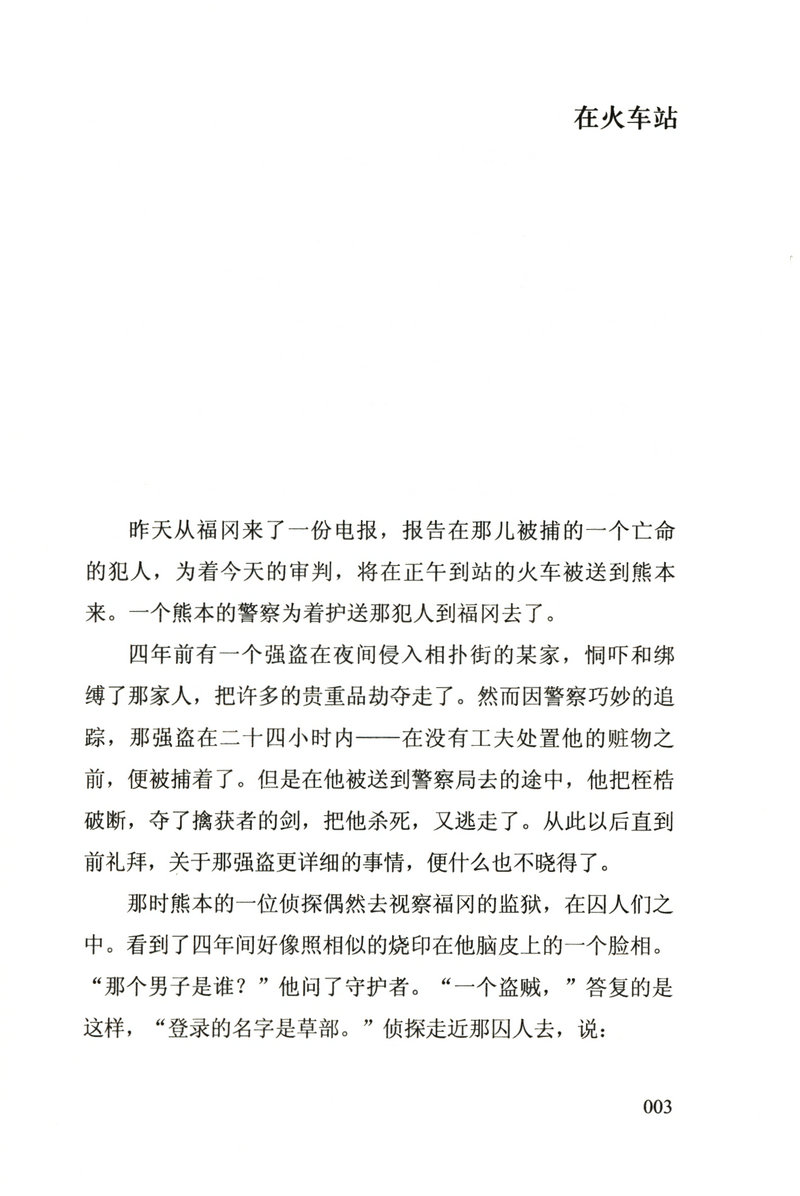 在火车站

昨天从福冈来了一份电报，报告在那儿被捕的一个亡命的犯人，为着今天的审判，将在正午到站的火车被送到熊本来。一个熊本的警察为着护送那犯人到福冈去了。

四年前有一个强盗在夜间侵入相扑街的某家，恫吓和绑缚了那家人，把许多的贵重品劫夺走了。然而因警察巧妙的追踪，那强盗在二十四小时内——在没有工夫处置他的赃物之前，便被捕着了。但是在他被送到警察局去的途中，他把桎梏破断，夺了擒获者的剑，把他杀死，又逃走了。从此以后直到前礼拜，关于那强盗更详细的事情，便什么也不晓得了。

那时熊本的一位侦探偶然去视察福冈的监狱，在囚人们之中。看到了四年间好像照相似的烧印在他脑皮上的一个脸相。“那个男子是谁？”他问了守护者。“一个盗贼，”答复的是这样，“登录的名字是草部。”侦探走近那囚人去，说：

003